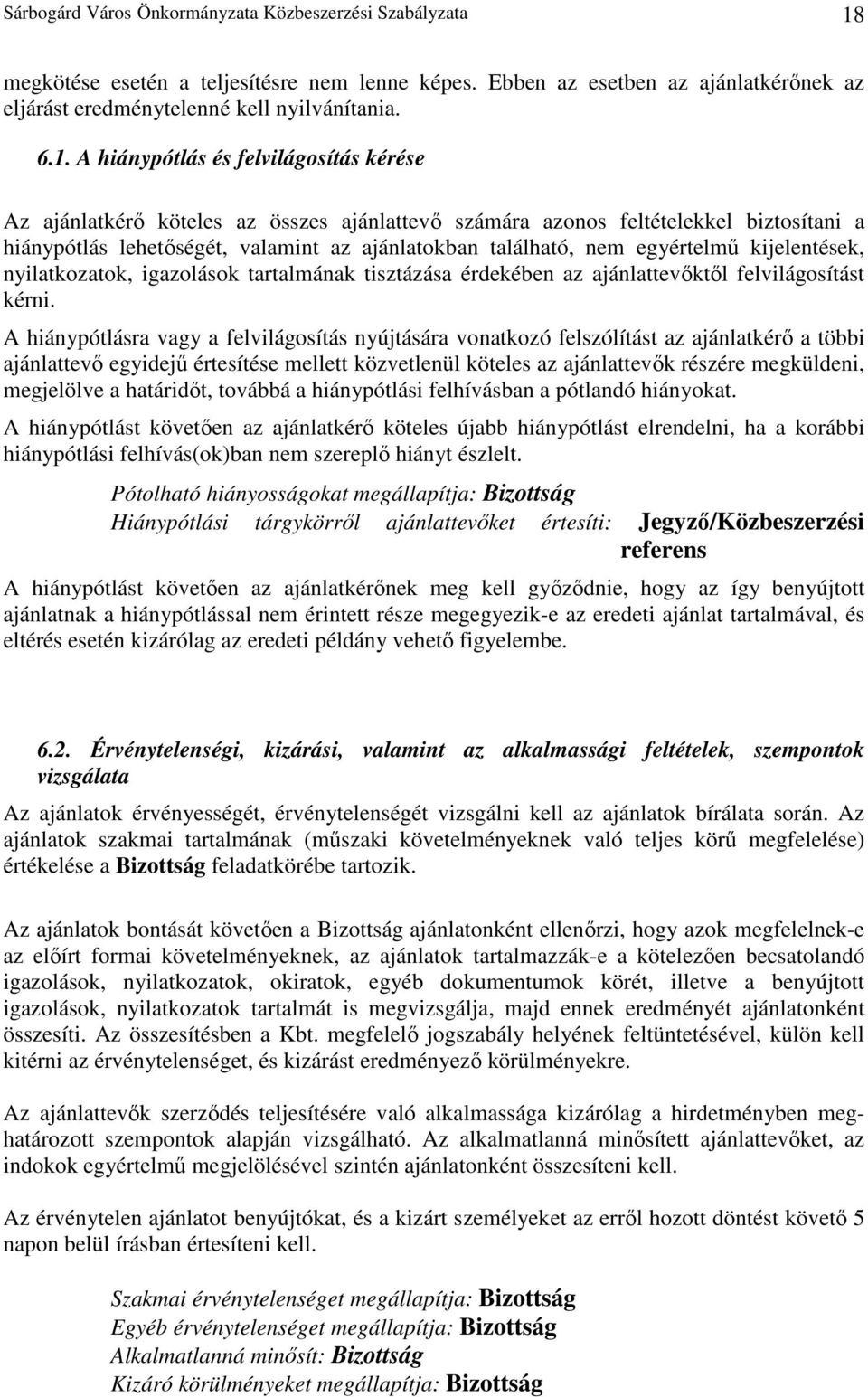 Sárbogárd Város Önkormányzata Közbeszerzési Szabályzata 18

megkötése esetén a teljesítésre nem lenne képes. Ebben az esetben az ajánlatkérőnek az eljárást eredménytelenné kell nyilvánítania.

6.1. A hiánypótlás és felvilágosítás kérése

Az ajánlatkérő köteles az összes ajánlattevő számára azonos feltételekkel biztosítani a hiánypótlás lehetőségét, valamint az ajánlatokban található, nem egyértelmű kijelentések, nyilatkozatok, igazolások tartalmának tisztázása érdekében az ajánlattevőktől felvilágosítást kérni.

A hiánypótlásra vagy a felvilágosítás nyújtására vonatkozó felszólítást az ajánlatkérő a többi ajánlattevő egyidejű értesítése mellett közvetlenül köteles az ajánlattevők részére megküldeni, megjelölve a határidőt, továbbá a hiánypótlási felhívásban a pótlandó hiányokat.

A hiánypótlást követően az ajánlatkérő köteles újabb hiánypótlást elrendelni, ha a korábbi hiánypótlási felhívás(ok)ban nem szereplő hiányt észlelt.

Pótolható hiányosságokat megállapítja: Bizottság
Hiánypótlási tárgykörről ajánlattevőket értesíti: Jegyző/Közbeszerzési referens

A hiánypótlást követően az ajánlatkérőnek meg kell győződnie, hogy az így benyújtott ajánlatnak a hiánypótlással nem érintett része megegyezik-e az eredeti ajánlat tartalmával, és eltérés esetén kizárólag az eredeti példány vehető figyelembe.

6.2. Érvénytelenségi, kizárási, valamint az alkalmassági feltételek, szempontok vizsgálata

Az ajánlatok érvényességét, érvénytelenségét vizsgálni kell az ajánlatok bírálata során. Az ajánlatok szakmai tartalmának (műszaki követelményeknek való teljes körű megfelelése) értékelése a Bizottság feladatkörébe tartozik.

Az ajánlatok bontását követően a Bizottság ajánlatonként ellenőrzi, hogy azok megfelelnek-e az előírt formai követelményeknek, az ajánlatok tartalmazzák-e a kötelezően becsatolandó igazolások, nyilatkozatok, okiratok, egyéb dokumentumok körét, illetve a benyújtott igazolások, nyilatkozatok tartalmát is megvizsgálja, majd ennek eredményét ajánlatonként összesíti. Az összesítésben a Kbt. megfelelő jogszabály helyének feltüntetésével, külön kell kitérni az érvénytelenséget, és kizárást eredményező körülményekre.

Az ajánlattevők szerződés teljesítésére való alkalmassága kizárólag a hirdetményben meghatározott szempontok alapján vizsgálható. Az alkalmatlanná minősített ajánlattevőket, az indokok egyértelmű megjelölésével szintén ajánlatonként összesíteni kell.

Az érvénytelen ajánlatot benyújtókat, és a kizárt személyeket az erről hozott döntést követő 5 napon belül írásban értesíteni kell.

Szakmai érvénytelenséget megállapítja: Bizottság
Egyéb érvénytelenséget megállapítja: Bizottság
Alkalmatlanná minősít: Bizottság
Kizáró körülményeket megállapítja: Bizottság